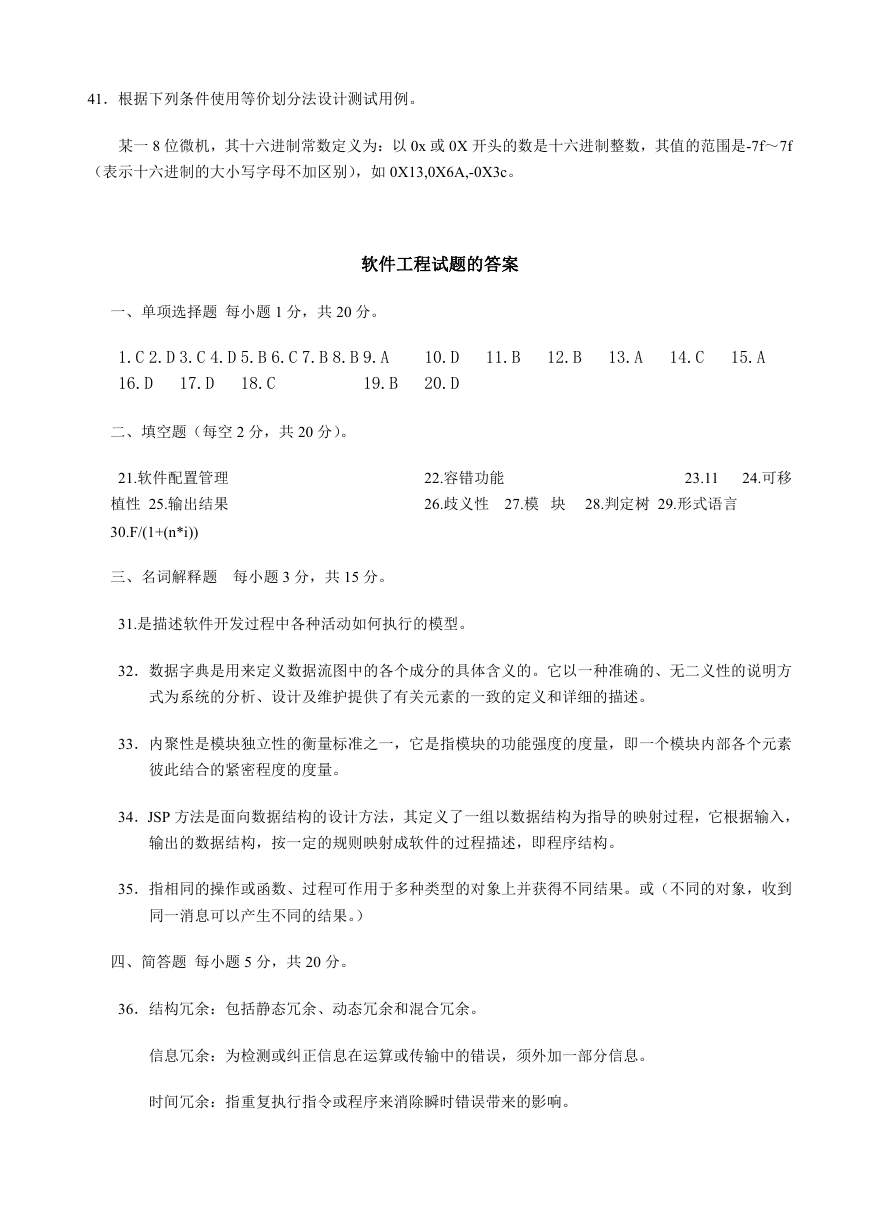 41．根据下列条件使用等价划分法设计测试用例。

某一8位微机，其十六进制常数定义为：以0x或0X开头的数是十六进制整数，其值的范围是-7f～7f（表示十六进制的大小写字母不加区别），如0X13,0X6A,-0X3c。

软件工程试题的答案

一、单项选择题 每小题1分，共20分。

1.C 2.D 3.C 4.D 5.B 6.C 7.B 8.B 9.A 10.D 11.B 12.B 13.A 14.C 15.A 16.D 17.D 18.C 19.B 20.D

二、填空题（每空2分，共20分）。

21.软件配置管理 22.容错功能 23.11 24.可移植性 25.输出结果 26.歧义性 27.模 块 28.判定树 29.形式语言 30.F/(1+(n*i))

三、名词解释题 每小题3分，共15分。

31.是描述软件开发过程中各种活动如何执行的模型。

32．数据字典是用来定义数据流图中的各个成分的具体含义的。它以一种准确的、无二义性的说明方式为系统的分析、设计及维护提供了有关元素的一致的定义和详细的描述。

33．内聚性是模块独立性的衡量标准之一，它是指模块的功能强度的度量，即一个模块内部各个元素彼此结合的紧密程度的度量。

34．JSP方法是面向数据结构的设计方法，其定义了一组以数据结构为指导的映射过程，它根据输入，输出的数据结构，按一定的规则映射成软件的过程描述，即程序结构。

35．指相同的操作或函数、过程可作用于多种类型的对象上并获得不同结果。或（不同的对象，收到同一消息可以产生不同的结果。）

四、简答题 每小题5分，共20分。

36．结构冗余：包括静态冗余、动态冗余和混合冗余。

信息冗余：为检测或纠正信息在运算或传输中的错误，须外加一部分信息。

时间冗余：指重复执行指令或程序来消除瞬时错误带来的影响。